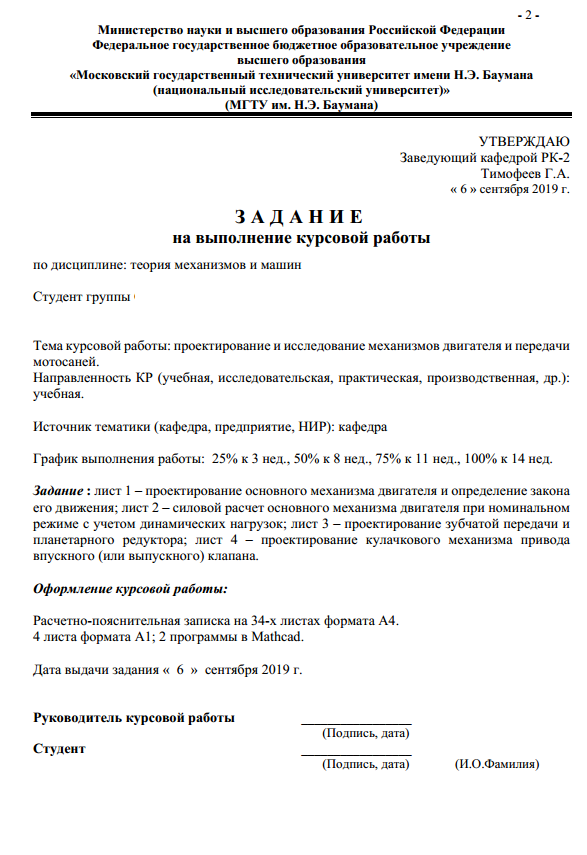 - 2 -

Министерство науки и высшего образования Российской Федерации
Федеральное государственное бюджетное образовательное учреждение
высшего образования
«Московский государственный технический университет имени Н.Э. Баумана
(национальный исследовательский университет)»
(МГТУ им. Н.Э. Баумана)

УТВЕРЖДАЮ
Заведующий кафедрой РК-2
Тимофеев Г.А.
« 6 » сентября 2019 г.

З А Д А Н И Е
на выполнение курсовой работы

по дисциплине: теория механизмов и машин

Студент группы

Тема курсовой работы: проектирование и исследование механизмов двигателя и передачи мотосаней.
Направленность КР (учебная, исследовательская, практическая, производственная, др.): учебная.

Источник тематики (кафедра, предприятие, НИР): кафедра

График выполнения работы: 25% к 3 нед., 50% к 8 нед., 75% к 11 нед., 100% к 14 нед.

Задание : лист 1 – проектирование основного механизма двигателя и определение закона его движения; лист 2 – силовой расчет основного механизма двигателя при номинальном режиме с учетом динамических нагрузок; лист 3 – проектирование зубчатой передачи и планетарного редуктора; лист 4 – проектирование кулачкового механизма привода впускного (или выпускного) клапана.

Оформление курсовой работы:

Расчетно-пояснительная записка на 34-х листах формата А4.
4 листа формата А1; 2 программы в Mathcad.

Дата выдачи задания « 6 » сентября 2019 г.

Руководитель курсовой работы
(Подпись, дата)
Студент
(Подпись, дата) (И.О.Фамилия)